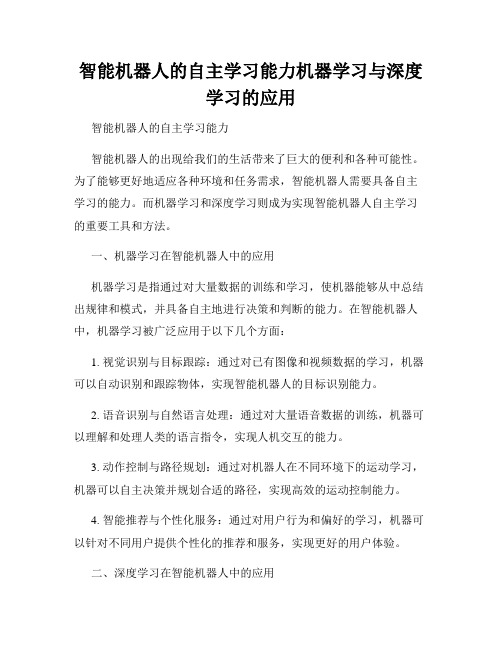 智能机器人的自主学习能力机器学习与深度学习的应用

智能机器人的自主学习能力

智能机器人的出现给我们的生活带来了巨大的便利和各种可能性。为了能够更好地适应各种环境和任务需求，智能机器人需要具备自主学习的能力。而机器学习和深度学习则成为实现智能机器人自主学习的重要工具和方法。

一、机器学习在智能机器人中的应用

机器学习是指通过对大量数据的训练和学习，使机器能够从中总结出规律和模式，并具备自主地进行决策和判断的能力。在智能机器人中，机器学习被广泛应用于以下几个方面：

1. 视觉识别与目标跟踪：通过对已有图像和视频数据的学习，机器可以自动识别和跟踪物体，实现智能机器人的目标识别能力。

2. 语音识别与自然语言处理：通过对大量语音数据的训练，机器可以理解和处理人类的语言指令，实现人机交互的能力。

3. 动作控制与路径规划：通过对机器人在不同环境下的运动学习，机器可以自主决策并规划合适的路径，实现高效的运动控制能力。

4. 智能推荐与个性化服务：通过对用户行为和偏好的学习，机器可以针对不同用户提供个性化的推荐和服务，实现更好的用户体验。

二、深度学习在智能机器人中的应用